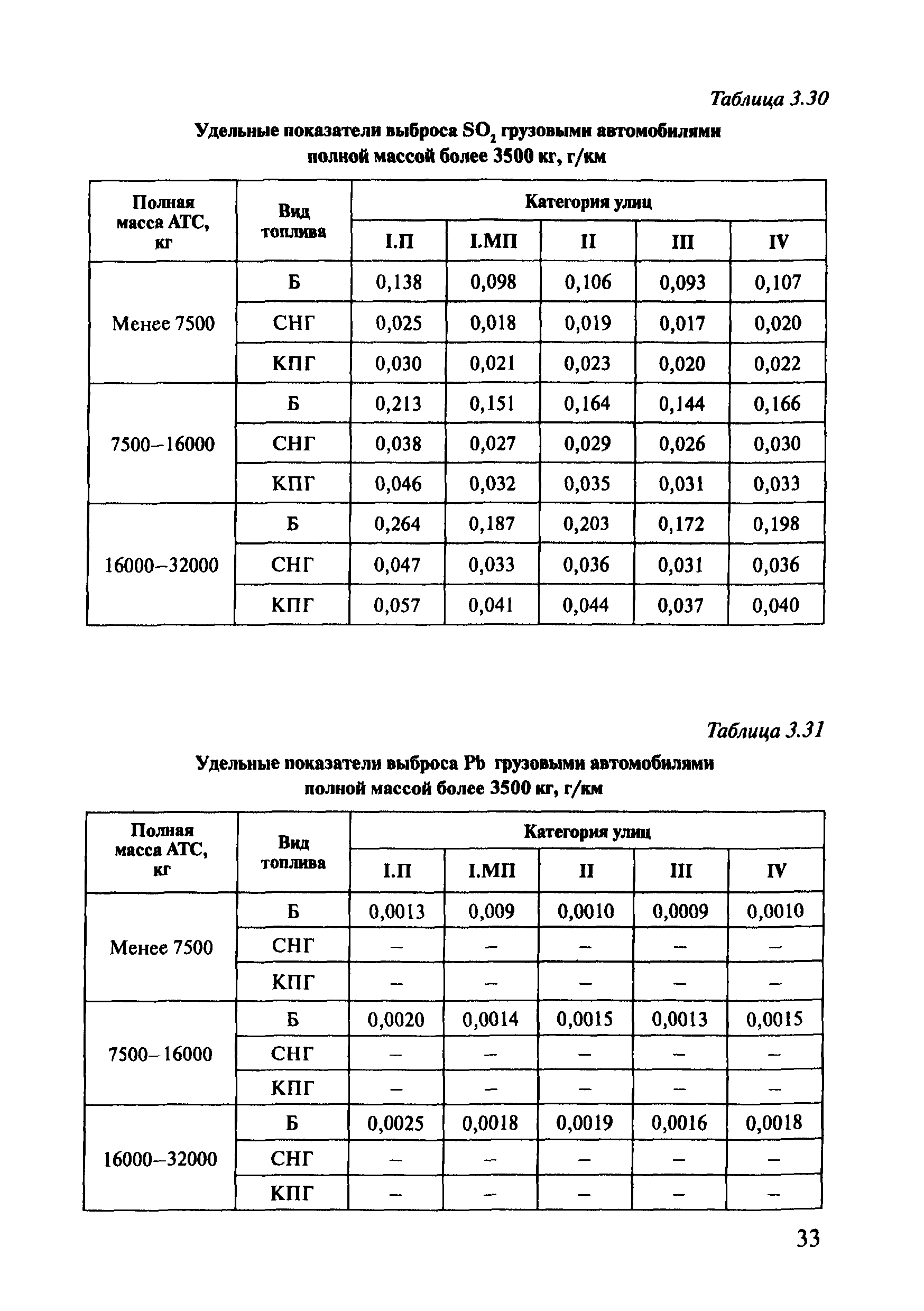 Таблица 3.30

Удельные показатели выброса $SO_2$ грузовыми автомобилями полной массой более 3500 кг, г/км

| Полная масса АТС, кг | Вид топлива | Категория улиц | | | | |
|---|---|---|---|---|---|---|
| | | I.П | I.МП | II | III | IV |
| Менее 7500 | Б | 0,138 | 0,098 | 0,106 | 0,093 | 0,107 |
| | СНГ | 0,025 | 0,018 | 0,019 | 0,017 | 0,020 |
| | КПГ | 0,030 | 0,021 | 0,023 | 0,020 | 0,022 |
| 7500–16000 | Б | 0,213 | 0,151 | 0,164 | 0,144 | 0,166 |
| | СНГ | 0,038 | 0,027 | 0,029 | 0,026 | 0,030 |
| | КПГ | 0,046 | 0,032 | 0,035 | 0,031 | 0,033 |
| 16000–32000 | Б | 0,264 | 0,187 | 0,203 | 0,172 | 0,198 |
| | СНГ | 0,047 | 0,033 | 0,036 | 0,031 | 0,036 |
| | КПГ | 0,057 | 0,041 | 0,044 | 0,037 | 0,040 |

Таблица 3.31

Удельные показатели выброса Pb грузовыми автомобилями полной массой более 3500 кг, г/км

| Полная масса АТС, кг | Вид топлива | Категория улиц | | | | |
|---|---|---|---|---|---|---|
| | | I.П | I.МП | II | III | IV |
| Менее 7500 | Б | 0,0013 | 0,009 | 0,0010 | 0,0009 | 0,0010 |
| | СНГ | – | – | – | – | – |
| | КПГ | – | – | – | – | – |
| 7500–16000 | Б | 0,0020 | 0,0014 | 0,0015 | 0,0013 | 0,0015 |
| | СНГ | – | – | – | – | – |
| | КПГ | – | – | – | – | – |
| 16000–32000 | Б | 0,0025 | 0,0018 | 0,0019 | 0,0016 | 0,0018 |
| | СНГ | – | – | – | – | – |
| | КПГ | – | – | – | – | – |

33